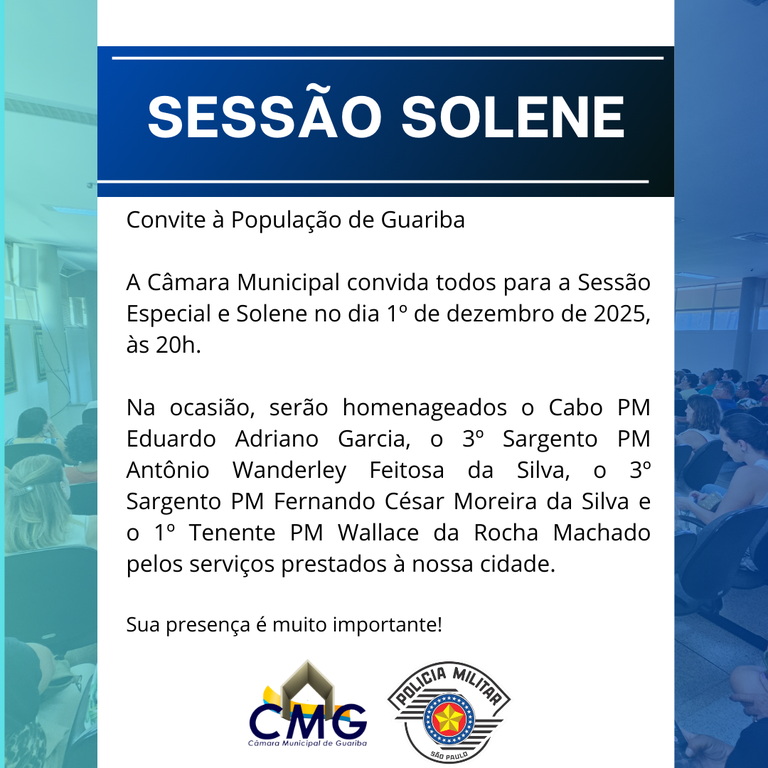 SESSÃO SOLENE

Convite à População de Guariba

A Câmara Municipal convida todos para a Sessão Especial e Solene no dia 1º de dezembro de 2025, às 20h.

Na ocasião, serão homenageados o Cabo PM Eduardo Adriano Garcia, o 3º Sargento PM Antônio Wanderley Feitosa da Silva, o 3º Sargento PM Fernando César Moreira da Silva e o 1º Tenente PM Wallace da Rocha Machado pelos serviços prestados à nossa cidade.

Sua presença é muito importante!

CMG
Câmara Municipal de Guariba

POLICIA MILITAR
SÃO PAULO